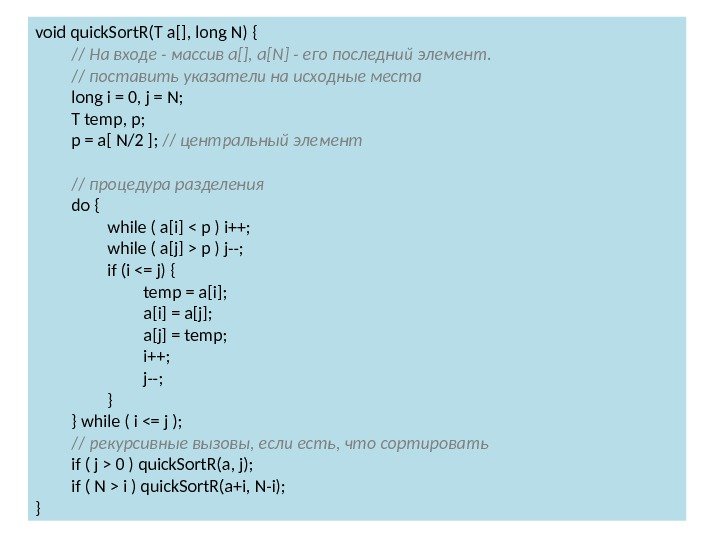 void quickSortR(T a[], long N) {
// На входе - массив a[], a[N] - его последний элемент.
// поставить указатели на исходные места
long i = 0, j = N;
T temp, p;
p = a[ N/2 ]; // центральный элемент

// процедура разделения
do {
while ( a[i] < p ) i++;
while ( a[j] > p ) j--;
if (i <= j) {
temp = a[i];
a[i] = a[j];
a[j] = temp;
i++;
j--;
}
} while ( i <= j );
// рекурсивные вызовы, если есть, что сортировать
if ( j > 0 ) quickSortR(a, j);
if ( N > i ) quickSortR(a+i, N-i);
}